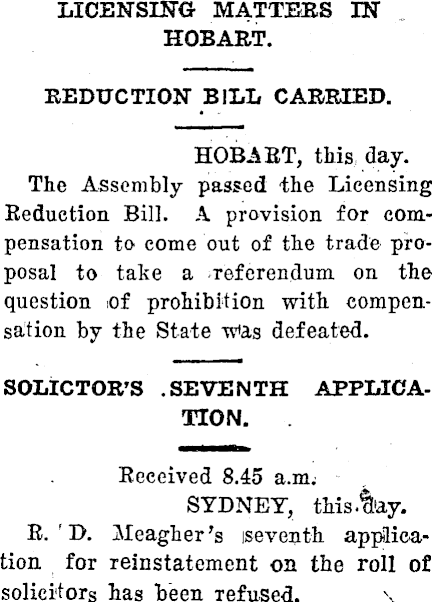 LICENSING MATTERS IN HOBART.

REDUCTION BILL CARRIED.

HOBART, this day.

The Assembly passed the Licensing Reduction Bill. A provision for compensation to come out of the trade proposal to take a referendum on the question of prohibition with compensation by the State was defeated.

SOLICTOR'S SEVENTH APPLICATION.

Received 8.45 a.m.

SYDNEY, this day.

R. D. Meagher's seventh application for reinstatement on the roll of solicitors has been refused.